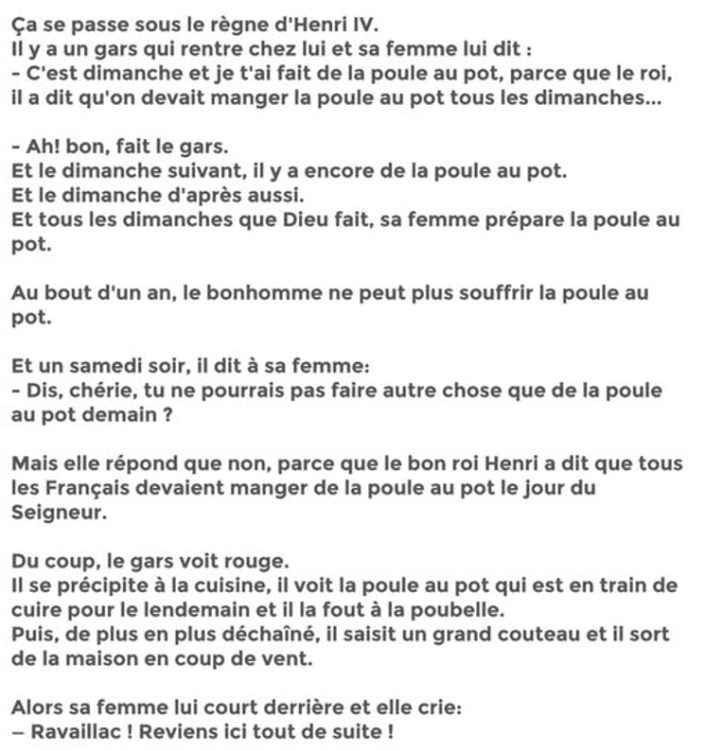 Ça se passe sous le règne d'Henri IV.
Il y a un gars qui rentre chez lui et sa femme lui dit :
- C'est dimanche et je t'ai fait de la poule au pot, parce que le roi, il a dit qu'on devait manger la poule au pot tous les dimanches...

- Ah! bon, fait le gars.
Et le dimanche suivant, il y a encore de la poule au pot.
Et le dimanche d'après aussi.
Et tous les dimanches que Dieu fait, sa femme prépare la poule au pot.

Au bout d'un an, le bonhomme ne peut plus souffrir la poule au pot.

Et un samedi soir, il dit à sa femme:
- Dis, chérie, tu ne pourrais pas faire autre chose que de la poule au pot demain ?

Mais elle répond que non, parce que le bon roi Henri a dit que tous les Français devaient manger de la poule au pot le jour du Seigneur.

Du coup, le gars voit rouge.
Il se précipite à la cuisine, il voit la poule au pot qui est en train de cuire pour le lendemain et il la fout à la poubelle.
Puis, de plus en plus déchaîné, il saisit un grand couteau et il sort de la maison en coup de vent.

Alors sa femme lui court derrière et elle crie:
– Ravaillac ! Reviens ici tout de suite !